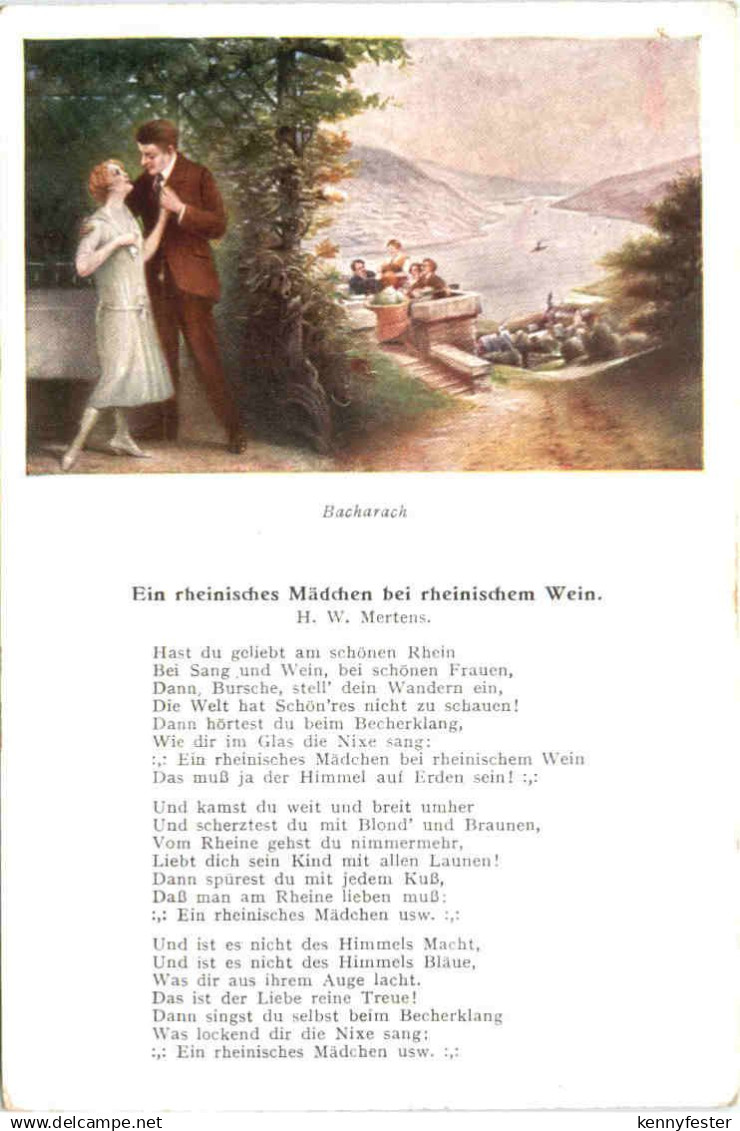 Bacharach

Ein rheinisches Mädchen bei rheinischem Wein.
H. W. Mertens.

Hast du geliebt am schönen Rhein
Bei Sang und Wein, bei schönen Frauen,
Dann, Bursche, stell' dein Wandern ein,
Die Welt hat Schön'res nicht zu schauen!
Dann hörtest du beim Becherklang,
Wie dir im Glas die Nixe sang:
:,: Ein rheinisches Mädchen bei rheinischem Wein
Das muß ja der Himmel auf Erden sein! :,:

Und kamst du weit und breit umher
Und scherztest du mit Blond' und Braunen,
Vom Rheine gehst du nimmermehr,
Liebt dich sein Kind mit allen Launen!
Dann spürest du mit jedem Kuß,
Daß man am Rheine lieben muß:
:,: Ein rheinisches Mädchen usw. :,:

Und ist es nicht des Himmels Macht,
Und ist es nicht des Himmels Bläue,
Was dir aus ihrem Auge lacht.
Das ist der Liebe reine Treue!
Dann singst du selbst beim Becherklang
Was lockend dir die Nixe sang:
:,: Ein rheinisches Mädchen usw. :,:

www.delcampe.net
kennyfester